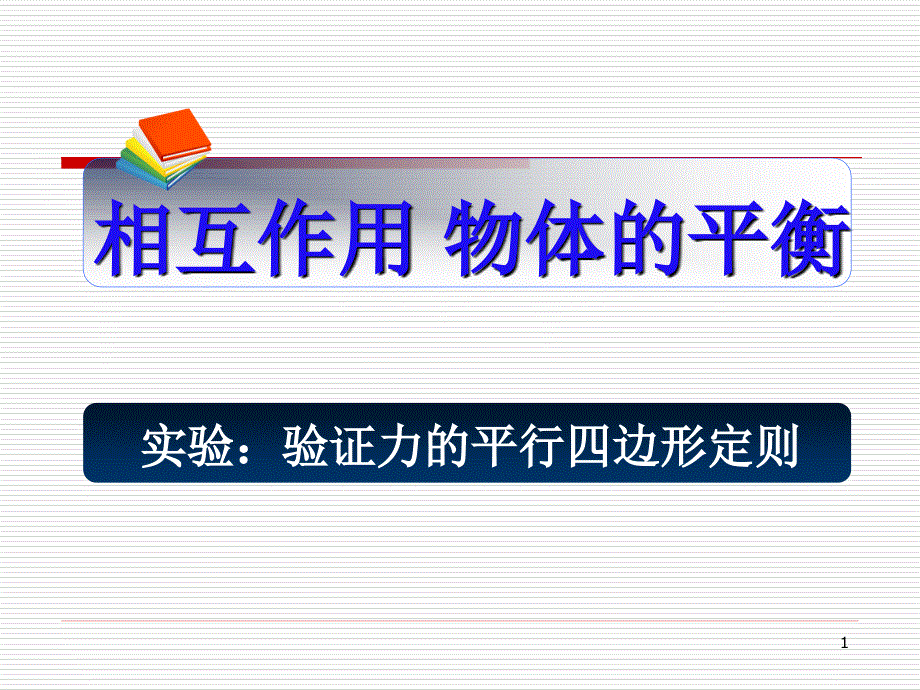 相互作用 物体的平衡

实验：验证力的平行四边形定则

1